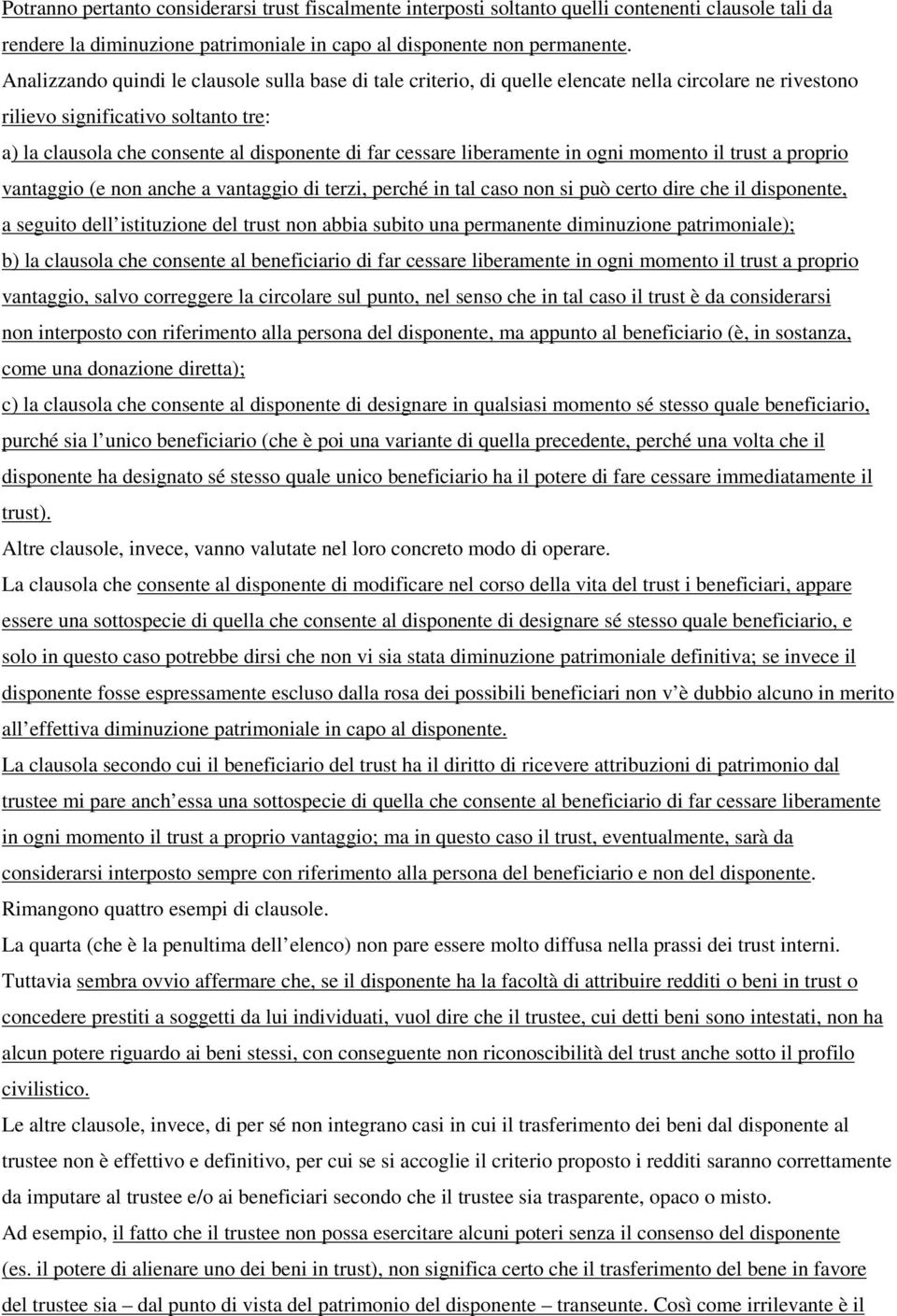 Potranno pertanto considerarsi trust fiscalmente interposti soltanto quelli contenenti clausole tali da rendere la diminuzione patrimoniale in capo al disponente non permanente.
Analizzando quindi le clausole sulla base di tale criterio, di quelle elencate nella circolare ne rivestono rilievo significativo soltanto tre:
a) la clausola che consente al disponente di far cessare liberamente in ogni momento il trust a proprio vantaggio (e non anche a vantaggio di terzi, perché in tal caso non si può certo dire che il disponente, a seguito dell istituzione del trust non abbia subito una permanente diminuzione patrimoniale);
b) la clausola che consente al beneficiario di far cessare liberamente in ogni momento il trust a proprio vantaggio, salvo correggere la circolare sul punto, nel senso che in tal caso il trust è da considerarsi non interposto con riferimento alla persona del disponente, ma appunto al beneficiario (è, in sostanza, come una donazione diretta);
c) la clausola che consente al disponente di designare in qualsiasi momento sé stesso quale beneficiario, purché sia l unico beneficiario (che è poi una variante di quella precedente, perché una volta che il disponente ha designato sé stesso quale unico beneficiario ha il potere di fare cessare immediatamente il trust).
Altre clausole, invece, vanno valutate nel loro concreto modo di operare.
La clausola che consente al disponente di modificare nel corso della vita del trust i beneficiari, appare essere una sottospecie di quella che consente al disponente di designare sé stesso quale beneficiario, e solo in questo caso potrebbe dirsi che non vi sia stata diminuzione patrimoniale definitiva; se invece il disponente fosse espressamente escluso dalla rosa dei possibili beneficiari non v è dubbio alcuno in merito all effettiva diminuzione patrimoniale in capo al disponente.
La clausola secondo cui il beneficiario del trust ha il diritto di ricevere attribuzioni di patrimonio dal trustee mi pare anch essa una sottospecie di quella che consente al beneficiario di far cessare liberamente in ogni momento il trust a proprio vantaggio; ma in questo caso il trust, eventualmente, sarà da considerarsi interposto sempre con riferimento alla persona del beneficiario e non del disponente.
Rimangono quattro esempi di clausole.
La quarta (che è la penultima dell elenco) non pare essere molto diffusa nella prassi dei trust interni.
Tuttavia sembra ovvio affermare che, se il disponente ha la facoltà di attribuire redditi o beni in trust o concedere prestiti a soggetti da lui individuati, vuol dire che il trustee, cui detti beni sono intestati, non ha alcun potere riguardo ai beni stessi, con conseguente non riconoscibilità del trust anche sotto il profilo civilistico.
Le altre clausole, invece, di per sé non integrano casi in cui il trasferimento dei beni dal disponente al trustee non è effettivo e definitivo, per cui se si accoglie il criterio proposto i redditi saranno correttamente da imputare al trustee e/o ai beneficiari secondo che il trustee sia trasparente, opaco o misto.
Ad esempio, il fatto che il trustee non possa esercitare alcuni poteri senza il consenso del disponente (es. il potere di alienare uno dei beni in trust), non significa certo che il trasferimento del bene in favore del trustee sia – dal punto di vista del patrimonio del disponente – transeunte. Così come irrilevante è il